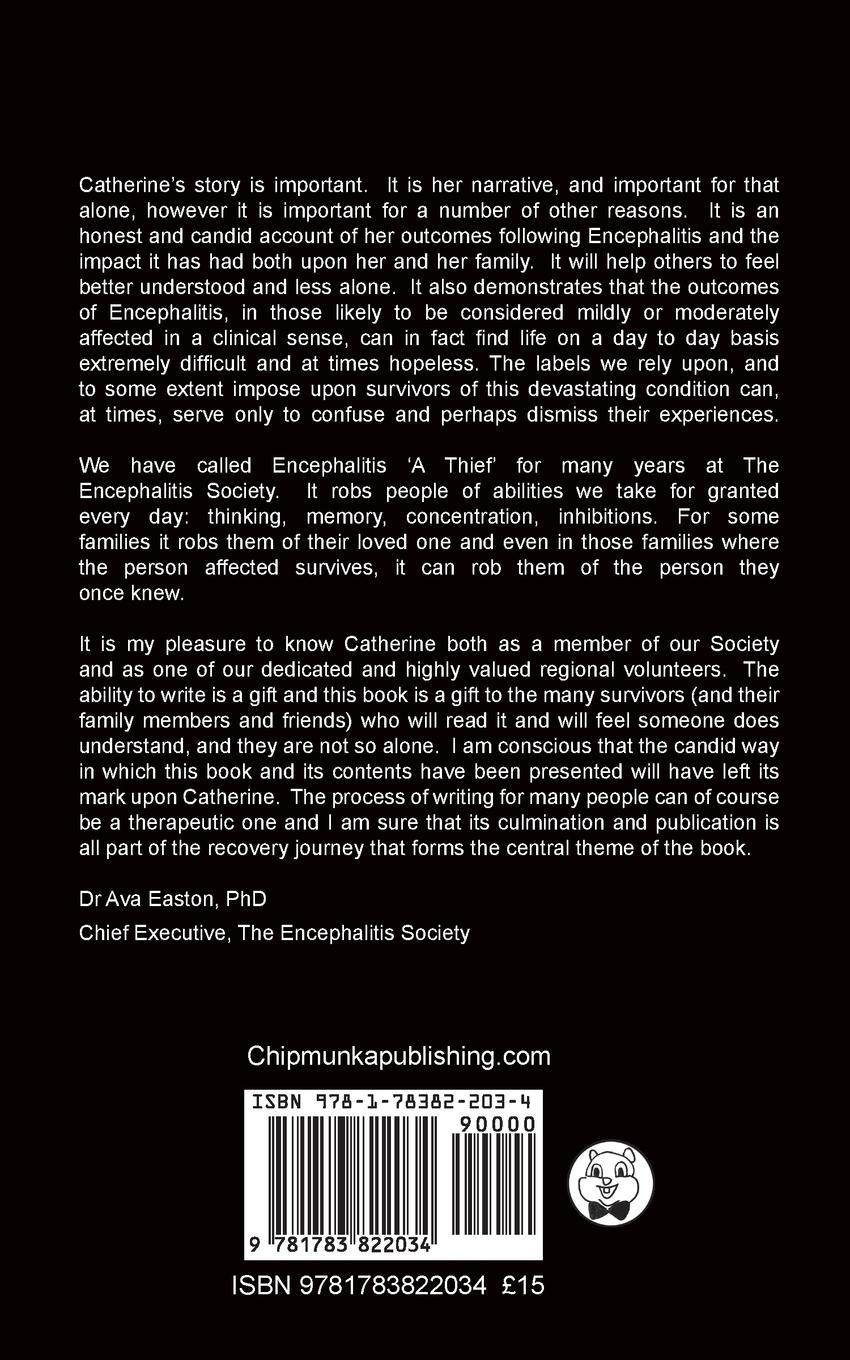 Catherine's story is important. It is her narrative, and important for that alone, however it is important for a number of other reasons. It is an honest and candid account of her outcomes following Encephalitis and the impact it has had both upon her and her family. It will help others to feel better understood and less alone. It also demonstrates that the outcomes of Encephalitis, in those likely to be considered mildly or moderately affected in a clinical sense, can in fact find life on a day to day basis extremely difficult and at times hopeless. The labels we rely upon, and to some extent impose upon survivors of this devastating condition can, at times, serve only to confuse and perhaps dismiss their experiences.

We have called Encephalitis 'A Thief' for many years at The Encephalitis Society. It robs people of abilities we take for granted every day: thinking, memory, concentration, inhibitions. For some families it robs them of their loved one and even in those families where the person affected survives, it can rob them of the person they once knew.

It is my pleasure to know Catherine both as a member of our Society and as one of our dedicated and highly valued regional volunteers. The ability to write is a gift and this book is a gift to the many survivors (and their family members and friends) who will read it and will feel someone does understand, and they are not so alone. I am conscious that the candid way in which this book and its contents have been presented will have left its mark upon Catherine. The process of writing for many people can of course be a therapeutic one and I am sure that its culmination and publication is all part of the recovery journey that forms the central theme of the book.

Dr Ava Easton, PhD

Chief Executive, The Encephalitis Society

Chipmunkapublishing.com

ISBN 978-1-78382-203-4

90000

9 781783 822034

ISBN 9781783822034 £15